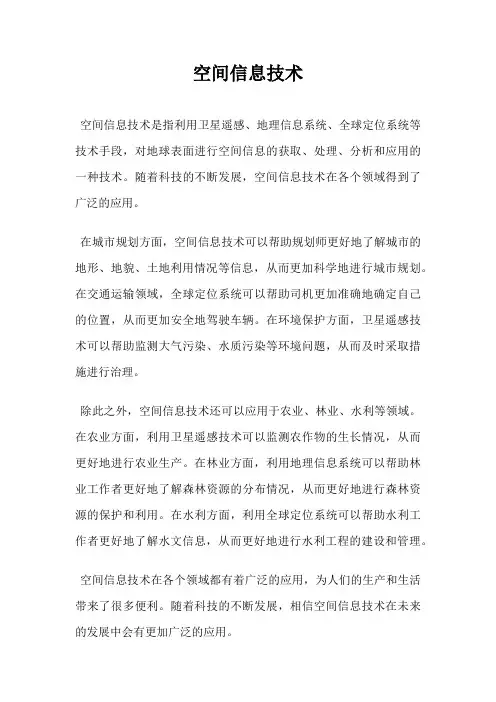 空间信息技术

空间信息技术是指利用卫星遥感、地理信息系统、全球定位系统等技术手段，对地球表面进行空间信息的获取、处理、分析和应用的一种技术。随着科技的不断发展，空间信息技术在各个领域得到了广泛的应用。

在城市规划方面，空间信息技术可以帮助规划师更好地了解城市的地形、地貌、土地利用情况等信息，从而更加科学地进行城市规划。在交通运输领域，全球定位系统可以帮助司机更加准确地确定自己的位置，从而更加安全地驾驶车辆。在环境保护方面，卫星遥感技术可以帮助监测大气污染、水质污染等环境问题，从而及时采取措施进行治理。

除此之外，空间信息技术还可以应用于农业、林业、水利等领域。在农业方面，利用卫星遥感技术可以监测农作物的生长情况，从而更好地进行农业生产。在林业方面，利用地理信息系统可以帮助林业工作者更好地了解森林资源的分布情况，从而更好地进行森林资源的保护和利用。在水利方面，利用全球定位系统可以帮助水利工作者更好地了解水文信息，从而更好地进行水利工程的建设和管理。

空间信息技术在各个领域都有着广泛的应用，为人们的生产和生活带来了很多便利。随着科技的不断发展，相信空间信息技术在未来的发展中会有更加广泛的应用。